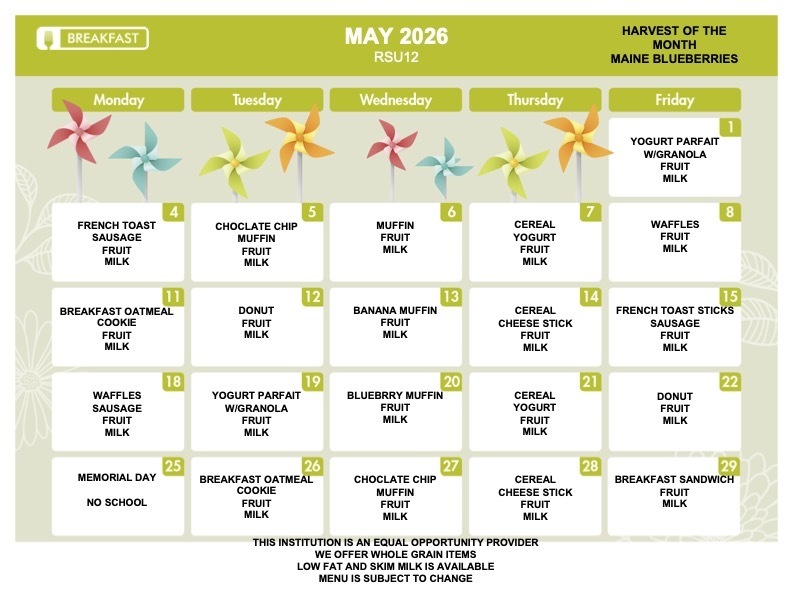 BREAKFAST

MAY 2026
RSU12

HARVEST OF THE MONTH
MAINE BLUEBERRIES

| Monday | Tuesday | Wednesday | Thursday | Friday |
|---|---|---|---|---|
| | | | | 1 YOGURT PARFAIT W/GRANOLA FRUIT MILK |
| 4 FRENCH TOAST SAUSAGE FRUIT MILK | 5 CHOCLATE CHIP MUFFIN FRUIT MILK | 6 MUFFIN FRUIT MILK | 7 CEREAL YOGURT FRUIT MILK | 8 WAFFLES FRUIT MILK |
| 11 BREAKFAST OATMEAL COOKIE FRUIT MILK | 12 DONUT FRUIT MILK | 13 BANANA MUFFIN FRUIT MILK | 14 CEREAL CHEESE STICK FRUIT MILK | 15 FRENCH TOAST STICKS SAUSAGE FRUIT MILK |
| 18 WAFFLES SAUSAGE FRUIT MILK | 19 YOGURT PARFAIT W/GRANOLA FRUIT MILK | 20 BLUEBRRY MUFFIN FRUIT MILK | 21 CEREAL YOGURT FRUIT MILK | 22 DONUT FRUIT MILK |
| 25 MEMORIAL DAY NO SCHOOL | 26 BREAKFAST OATMEAL COOKIE FRUIT MILK | 27 CHOCLATE CHIP MUFFIN FRUIT MILK | 28 CEREAL CHEESE STICK FRUIT MILK | 29 BREAKFAST SANDWICH FRUIT MILK |

THIS INSTITUTION IS AN EQUAL OPPORTUNITY PROVIDER
WE OFFER WHOLE GRAIN ITEMS
LOW FAT AND SKIM MILK IS AVAILABLE
MENU IS SUBJECT TO CHANGE